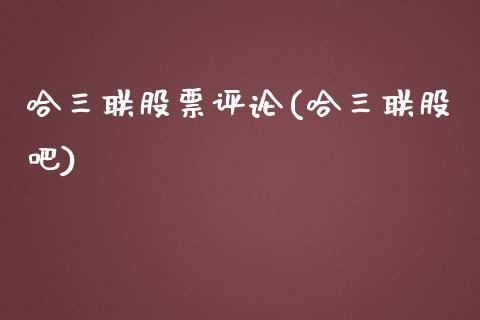 哈三联股票评论(哈三联股吧)